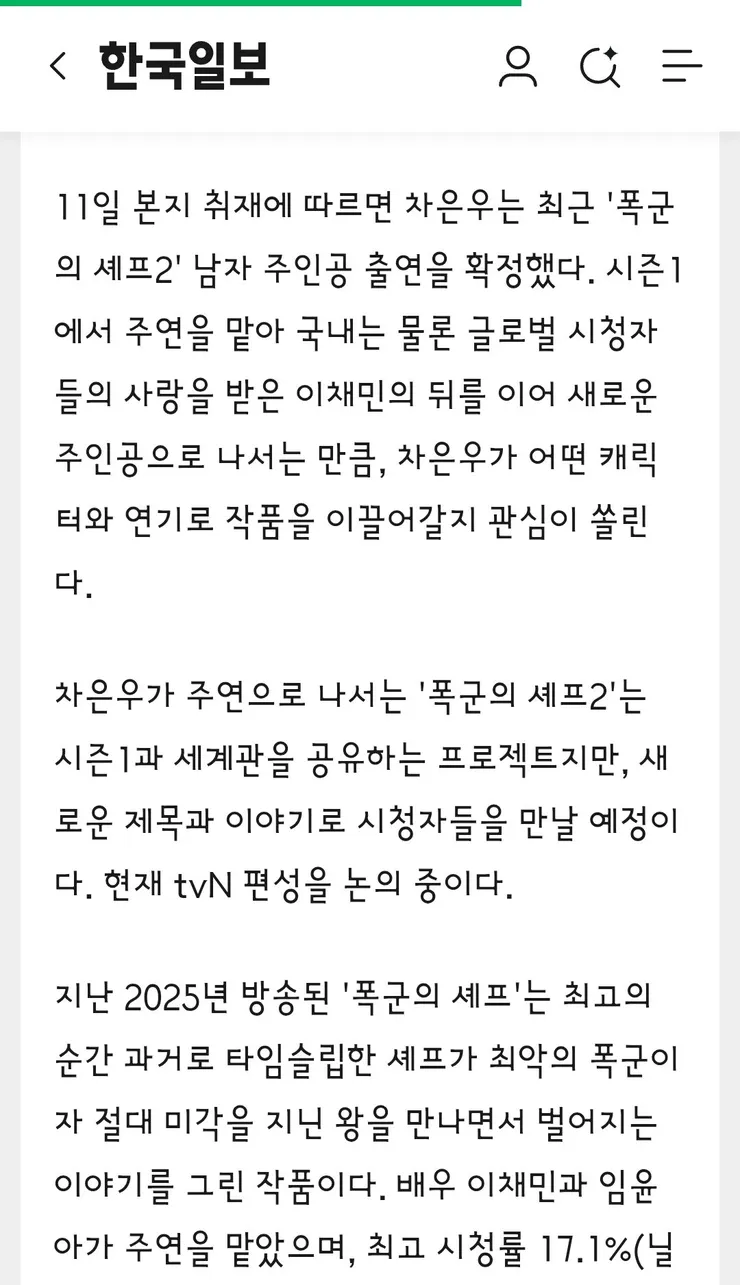 한국일보

11일 본지 취재에 따르면 차은우는 최근 '폭군의 셰프2' 남자 주인공 출연을 확정했다. 시즌1에서 주연을 맡아 국내는 물론 글로벌 시청자들의 사랑을 받은 이채민의 뒤를 이어 새로운 주인공으로 나서는 만큼, 차은우가 어떤 캐릭터와 연기로 작품을 이끌어갈지 관심이 쏠린다.

차은우가 주연으로 나서는 '폭군의 셰프2'는 시즌1과 세계관을 공유하는 프로젝트지만, 새로운 제목과 이야기로 시청자들을 만날 예정이다. 현재 tvN 편성을 논의 중이다.

지난 2025년 방송된 '폭군의 셰프'는 최고의 순간 과거로 타임슬립한 셰프가 최악의 폭군이자 절대 미각을 지닌 왕을 만나면서 벌어지는 이야기를 그린 작품이다. 배우 이채민과 임윤아가 주연을 맡았으며, 최고 시청률 17.1%(닐